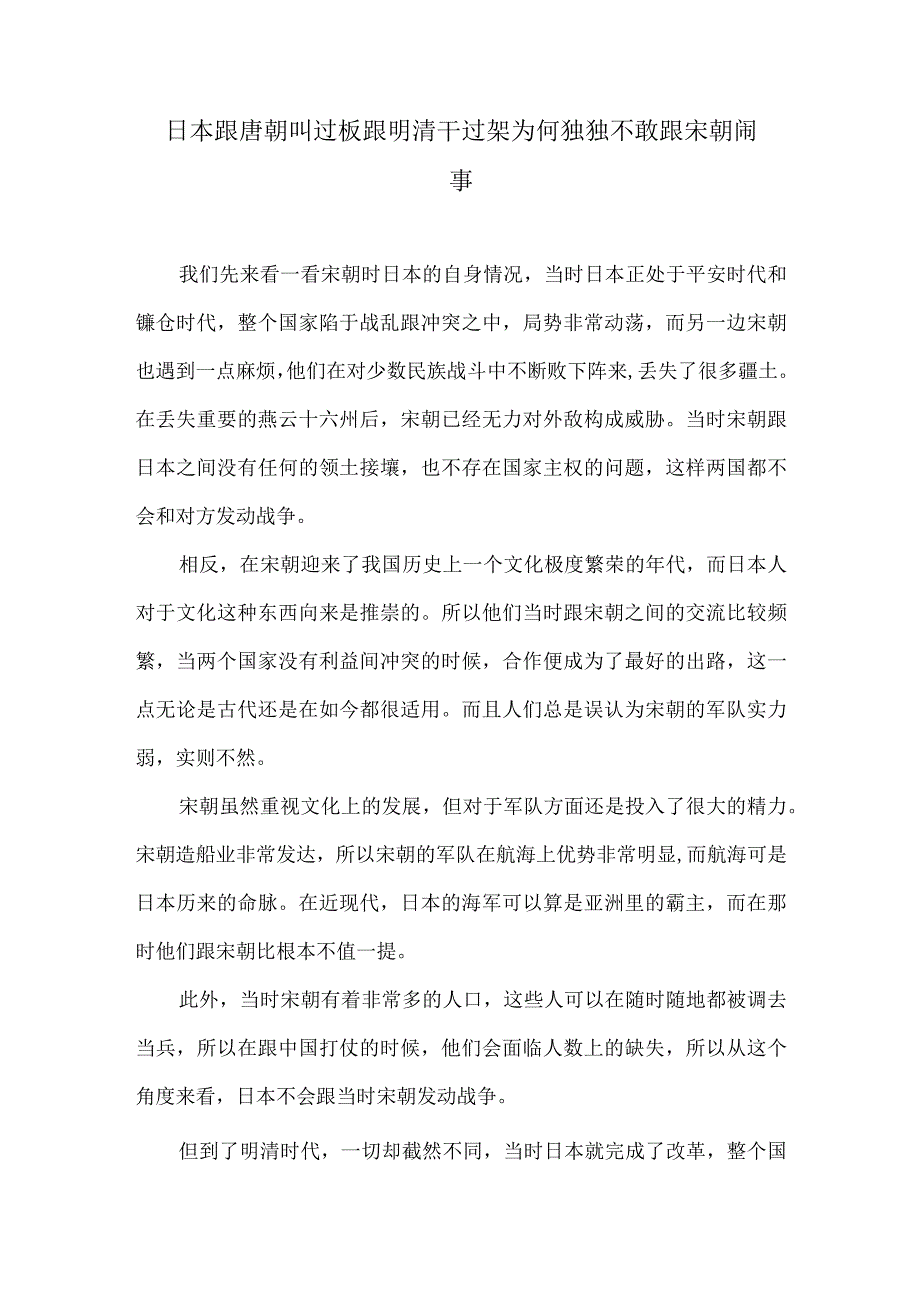 日本跟唐朝叫过板跟明清干过架为何独独不敢跟宋朝闹事

我们先来看一看宋朝时日本的自身情况，当时日本正处于平安时代和镰仓时代，整个国家陷于战乱跟冲突之中，局势非常动荡，而另一边宋朝也遇到一点麻烦，他们在对少数民族战斗中不断败下阵来，丢失了很多疆土。在丢失重要的燕云十六州后，宋朝已经无力对外敌构成威胁。当时宋朝跟日本之间没有任何的领土接壤，也不存在国家主权的问题，这样两国都不会和对方发动战争。

相反，在宋朝迎来了我国历史上一个文化极度繁荣的年代，而日本人对于文化这种东西向来是推崇的。所以他们当时跟宋朝之间的交流比较频繁，当两个国家没有利益间冲突的时候，合作便成为了最好的出路，这一点无论是古代还是在如今都很适用。而且人们总是误认为宋朝的军队实力弱，实则不然。

宋朝虽然重视文化上的发展，但对于军队方面还是投入了很大的精力。宋朝造船业非常发达，所以宋朝的军队在航海上优势非常明显，而航海可是日本历来的命脉。在近现代，日本的海军可以算是亚洲里的霸主，而在那时他们跟宋朝比根本不值一提。

此外，当时宋朝有着非常多的人口，这些人可以在随时随地都被调去当兵，所以在跟中国打仗的时候，他们会面临人数上的缺失，所以从这个角度来看，日本不会跟当时宋朝发动战争。

但到了明清时代，一切却截然不同，当时日本就完成了改革，整个国